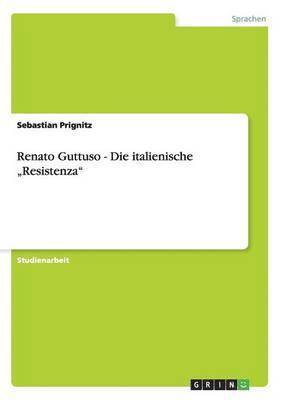 Sprachen

Sebastian Prignitz

Renato Guttuso - Die italienische „Resistenza“

Studienarbeit

GRIN